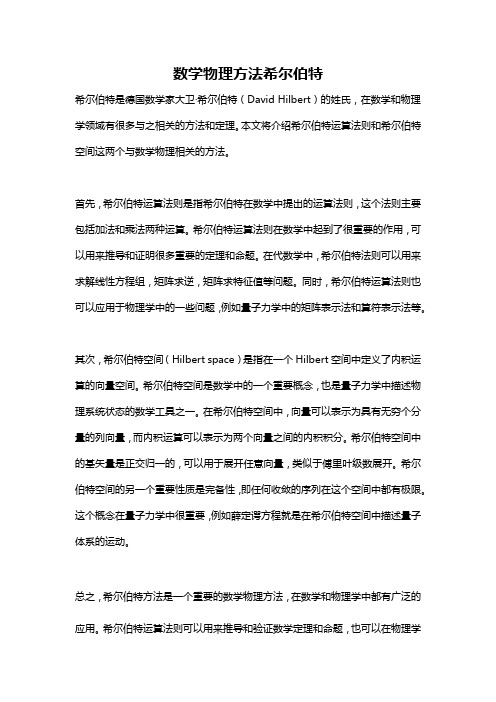 数学物理方法希尔伯特

希尔伯特是德国数学家大卫·希尔伯特（David Hilbert）的姓氏，在数学和物理学领域有很多与之相关的方法和定理。本文将介绍希尔伯特运算法则和希尔伯特空间这两个与数学物理相关的方法。

首先，希尔伯特运算法则是指希尔伯特在数学中提出的运算法则，这个法则主要包括加法和乘法两种运算。希尔伯特运算法则在数学中起到了很重要的作用，可以用来推导和证明很多重要的定理和命题。在代数学中，希尔伯特法则可以用来求解线性方程组，矩阵求逆，矩阵求特征值等问题。同时，希尔伯特运算法则也可以应用于物理学中的一些问题，例如量子力学中的矩阵表示法和算符表示法等。

其次，希尔伯特空间（Hilbert space）是指在一个 Hilbert 空间中定义了内积运算的向量空间。希尔伯特空间是数学中的一个重要概念，也是量子力学中描述物理系统状态的数学工具之一。在希尔伯特空间中，向量可以表示为具有无穷个分量的列向量，而内积运算可以表示为两个向量之间的内积积分。希尔伯特空间中的基矢量是正交归一的，可以用于展开任意向量，类似于傅里叶级数展开。希尔伯特空间的另一个重要性质是完备性，即任何收敛的序列在这个空间中都有极限。这个概念在量子力学中很重要，例如薛定谔方程就是在希尔伯特空间中描述量子体系的运动。

总之，希尔伯特方法是一个重要的数学物理方法，在数学和物理学中都有广泛的应用。希尔伯特运算法则可以用来推导和验证数学定理和命题，也可以在物理学